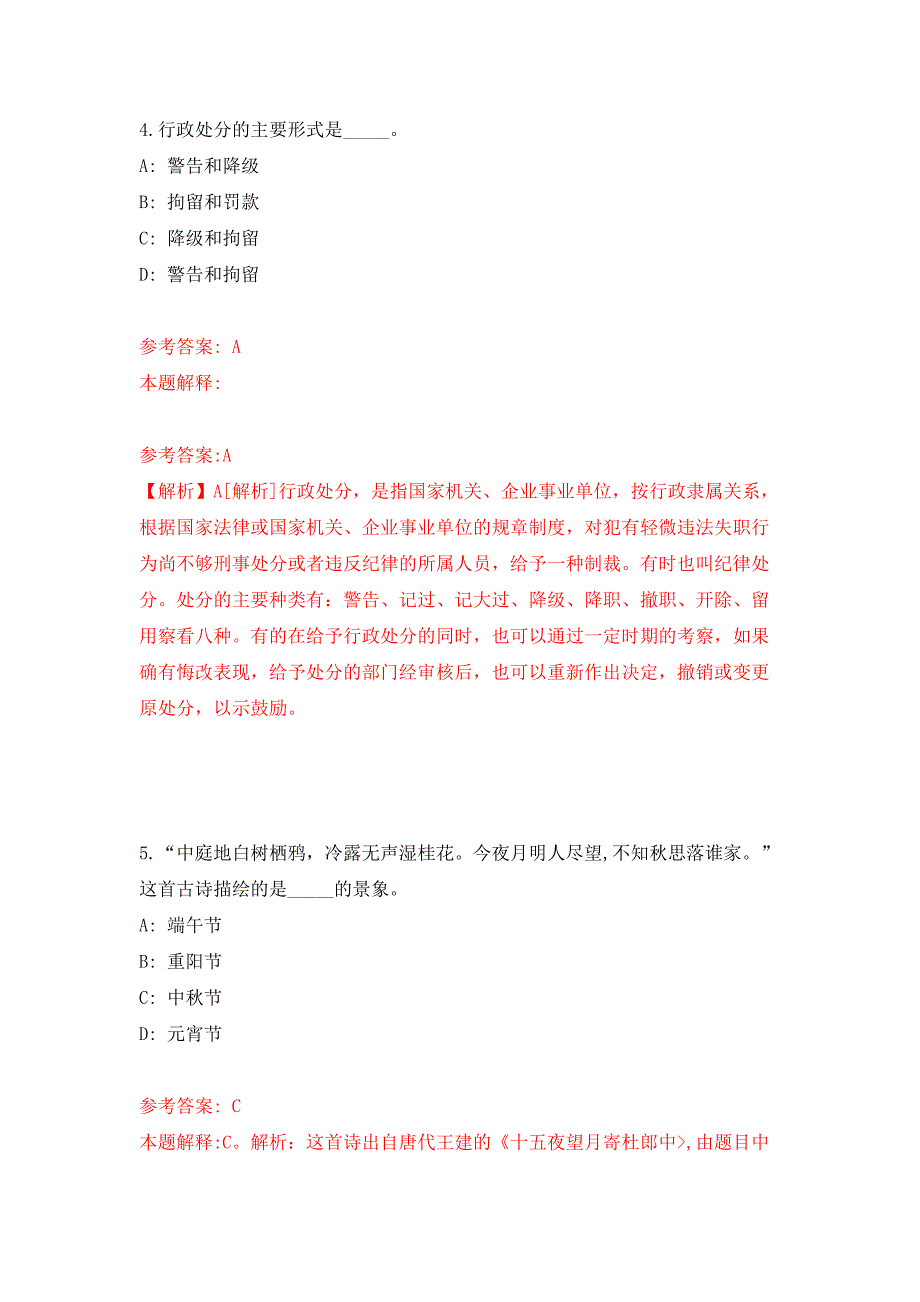 4.行政处分的主要形式是_____。

A: 警告和降级

B: 拘留和罚款

C: 降级和拘留

D: 警告和拘留

参考答案: A

本题解释:

参考答案:A

【解析】A[解析]行政处分，是指国家机关、企业事业单位，按行政隶属关系，根据国家法律或国家机关、企业事业单位的规章制度，对犯有轻微违法失职行为尚不够刑事处分或者违反纪律的所属人员，给予一种制裁。有时也叫纪律处分。处分的主要种类有：警告、记过、记大过、降级、降职、撤职、开除、留用察看八种。有的在给予行政处分的同时，也可以通过一定时期的考察，如果确有悔改表现，给予处分的部门经审核后，也可以重新作出决定，撤销或变更原处分，以示鼓励。

5.“中庭地白树栖鸦，冷露无声湿桂花。今夜月明人尽望,不知秋思落谁家。”这首古诗描绘的是_____的景象。

A: 端午节

B: 重阳节

C: 中秋节

D: 元宵节

参考答案: C

本题解释:C。解析：这首诗出自唐代王建的《十五夜望月寄杜郎中>,由题目中